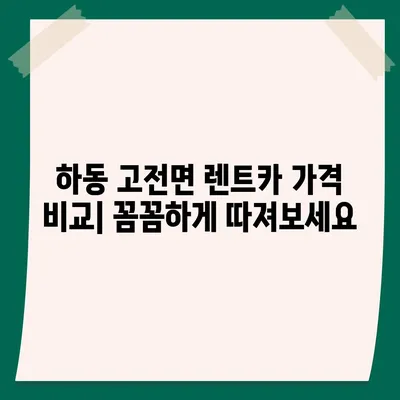 하동 고전면 렌트카 가격 비교| 꼼꼼하게 따져보세요